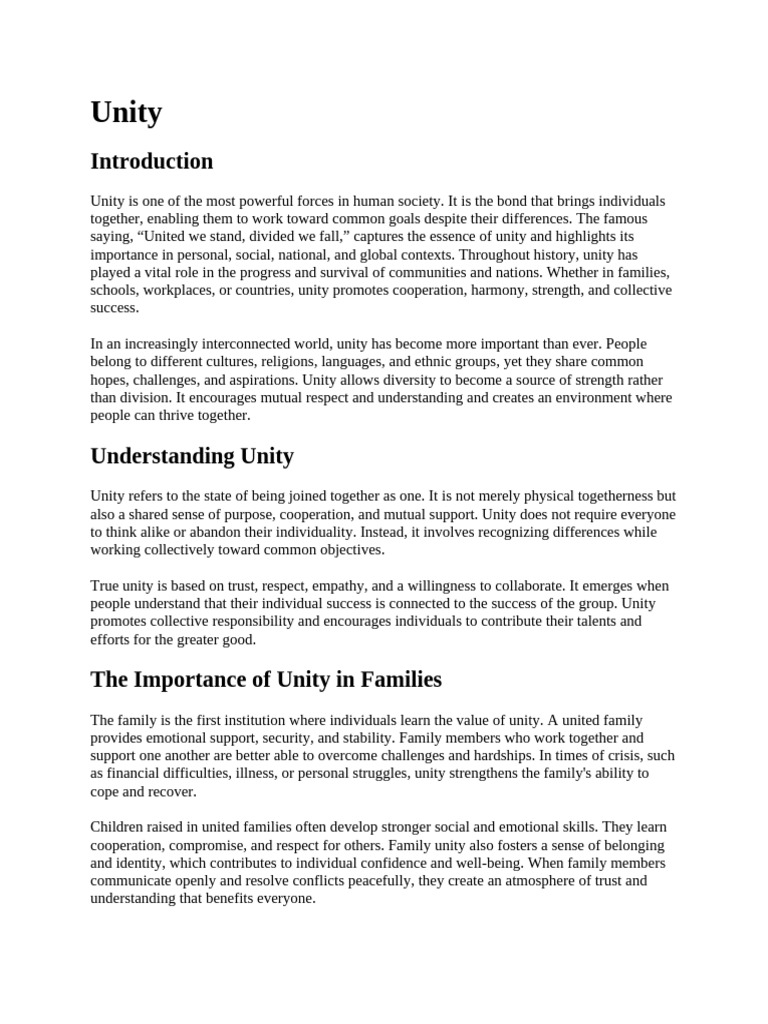 Unity

Introduction

Unity is one of the most powerful forces in human society. It is the bond that brings individuals together, enabling them to work toward common goals despite their differences. The famous saying, “United we stand, divided we fall,” captures the essence of unity and highlights its importance in personal, social, national, and global contexts. Throughout history, unity has played a vital role in the progress and survival of communities and nations. Whether in families, schools, workplaces, or countries, unity promotes cooperation, harmony, strength, and collective success.

In an increasingly interconnected world, unity has become more important than ever. People belong to different cultures, religions, languages, and ethnic groups, yet they share common hopes, challenges, and aspirations. Unity allows diversity to become a source of strength rather than division. It encourages mutual respect and understanding and creates an environment where people can thrive together.

Understanding Unity

Unity refers to the state of being joined together as one. It is not merely physical togetherness but also a shared sense of purpose, cooperation, and mutual support. Unity does not require everyone to think alike or abandon their individuality. Instead, it involves recognizing differences while working collectively toward common objectives.

True unity is based on trust, respect, empathy, and a willingness to collaborate. It emerges when people understand that their individual success is connected to the success of the group. Unity promotes collective responsibility and encourages individuals to contribute their talents and efforts for the greater good.

The Importance of Unity in Families

The family is the first institution where individuals learn the value of unity. A united family provides emotional support, security, and stability. Family members who work together and support one another are better able to overcome challenges and hardships. In times of crisis, such as financial difficulties, illness, or personal struggles, unity strengthens the family's ability to cope and recover.

Children raised in united families often develop stronger social and emotional skills. They learn cooperation, compromise, and respect for others. Family unity also fosters a sense of belonging and identity, which contributes to individual confidence and well-being. When family members communicate openly and resolve conflicts peacefully, they create an atmosphere of trust and understanding that benefits everyone.